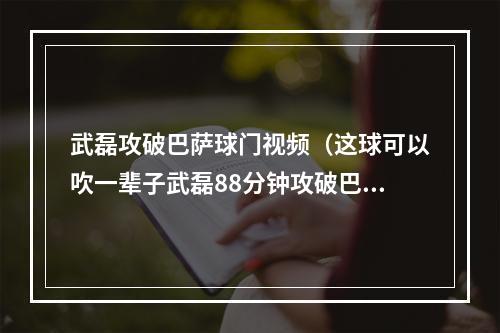 武磊攻破巴萨球门视频（这球可以吹一辈子武磊88分钟攻破巴...